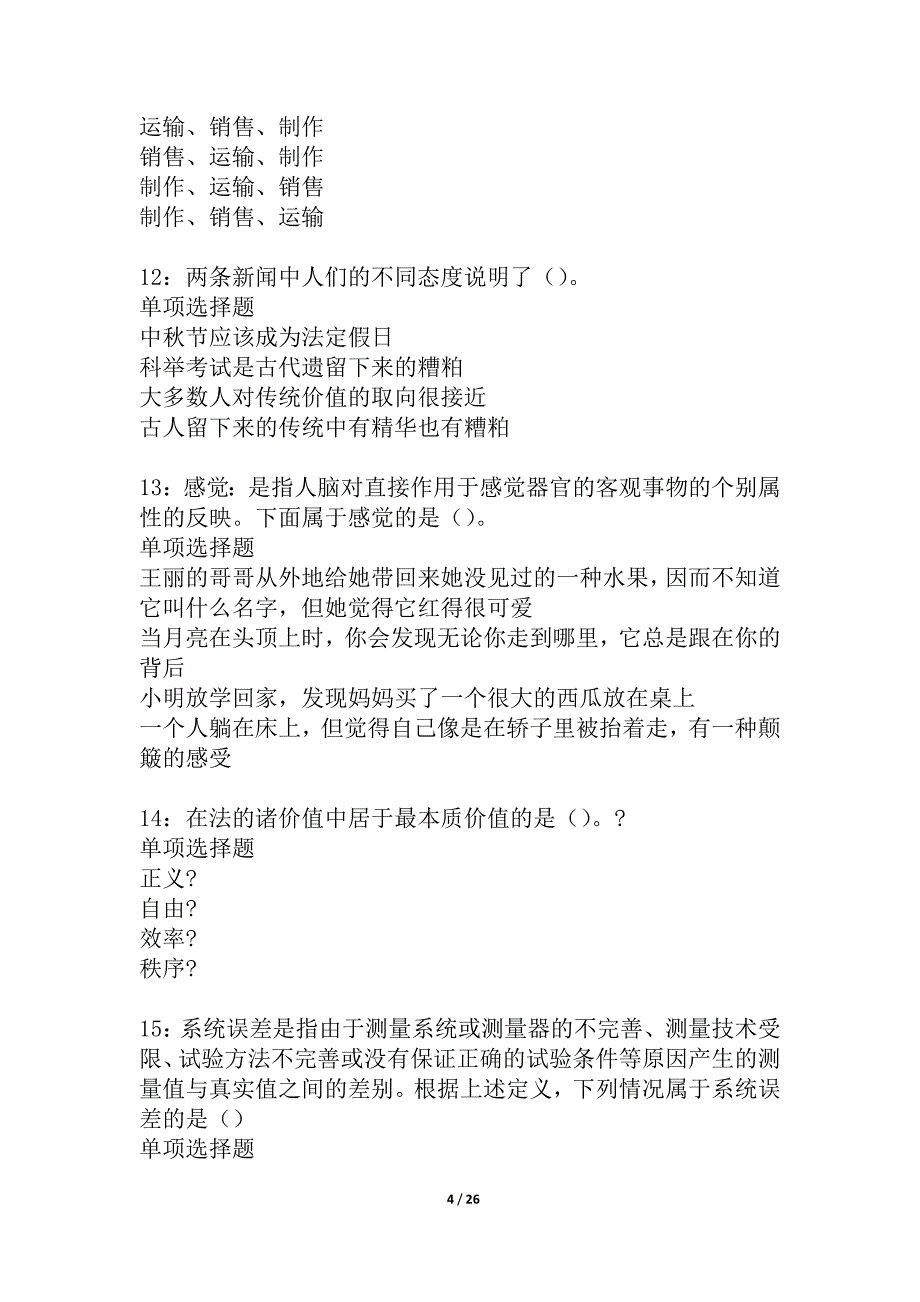 运输、销售、制作
销售、运输、制作
制作、运输、销售
制作、销售、运输

12：两条新闻中人们的不同态度说明了（）。
单项选择题
中秋节应该成为法定假日
科举考试是古代遗留下来的糟粕
大多数人对传统价值的取向很接近
古人留下来的传统中有精华也有糟粕

13：感觉：是指人脑对直接作用于感觉器官的客观事物的个别属性的反映。下面属于感觉的是（）。
单项选择题
王丽的哥哥从外地给她带回来她没见过的一种水果，因而不知道它叫什么名字，但她觉得它红得很可爱
当月亮在头顶上时，你会发现无论你走到哪里，它总是跟在你的背后
小明放学回家，发现妈妈买了一个很大的西瓜放在桌上
一个人躺在床上，但觉得自己像是在轿子里被抬着走，有一种颠簸的感受

14：在法的诸价值中居于最本质价值的是（）。?
单项选择题
正义?
自由?
效率?
秩序?

15：系统误差是指由于测量系统或测量器的不完善、测量技术受限、试验方法不完善或没有保证正确的试验条件等原因产生的测量值与真实值之间的差别。根据上述定义，下列情况属于系统误差的是（）
单项选择题

4 / 26